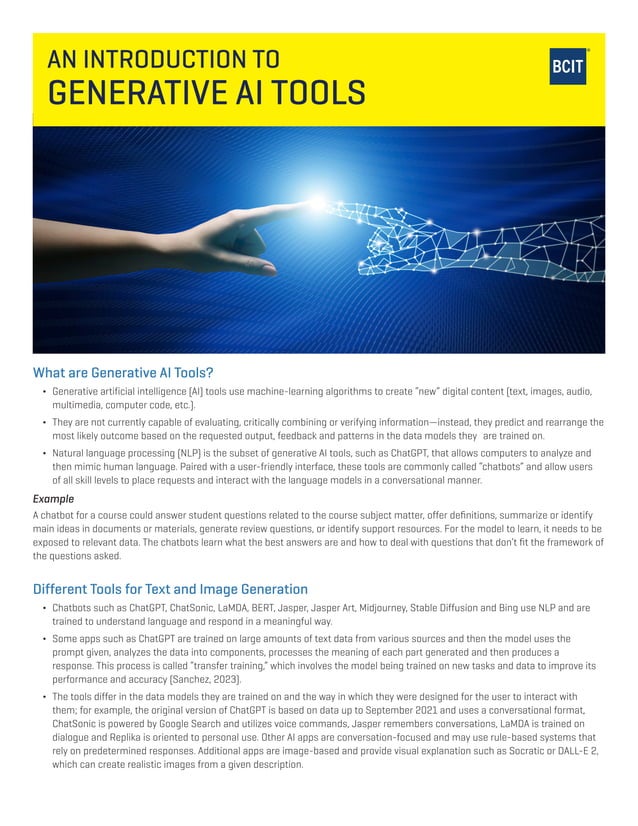 AN INTRODUCTION TO
GENERATIVE AI TOOLS

BCIT

What are Generative AI Tools?

• Generative artificial intelligence (AI) tools use machine-learning algorithms to create "new" digital content (text, images, audio, multimedia, computer code, etc.).

• They are not currently capable of evaluating, critically combining or verifying information—instead, they predict and rearrange the most likely outcome based on the requested output, feedback and patterns in the data models they are trained on.

• Natural language processing (NLP) is the subset of generative AI tools, such as ChatGPT, that allows computers to analyze and then mimic human language. Paired with a user-friendly interface, these tools are commonly called "chatbots" and allow users of all skill levels to place requests and interact with the language models in a conversational manner.

Example

A chatbot for a course could answer student questions related to the course subject matter, offer definitions, summarize or identify main ideas in documents or materials, generate review questions, or identify support resources. For the model to learn, it needs to be exposed to relevant data. The chatbots learn what the best answers are and how to deal with questions that don't fit the framework of the questions asked.

Different Tools for Text and Image Generation

• Chatbots such as ChatGPT, ChatSonic, LaMDA, BERT, Jasper, Jasper Art, Midjourney, Stable Diffusion and Bing use NLP and are trained to understand language and respond in a meaningful way.

• Some apps such as ChatGPT are trained on large amounts of text data from various sources and then the model uses the prompt given, analyzes the data into components, processes the meaning of each part generated and then produces a response. This process is called "transfer training," which involves the model being trained on new tasks and data to improve its performance and accuracy (Sanchez, 2023).

• The tools differ in the data models they are trained on and the way in which they were designed for the user to interact with them; for example, the original version of ChatGPT is based on data up to September 2021 and uses a conversational format, ChatSonic is powered by Google Search and utilizes voice commands, Jasper remembers conversations, LaMDA is trained on dialogue and Replika is oriented to personal use. Other AI apps are conversation-focused and may use rule-based systems that rely on predetermined responses. Additional apps are image-based and provide visual explanation such as Socratic or DALL-E 2, which can create realistic images from a given description.